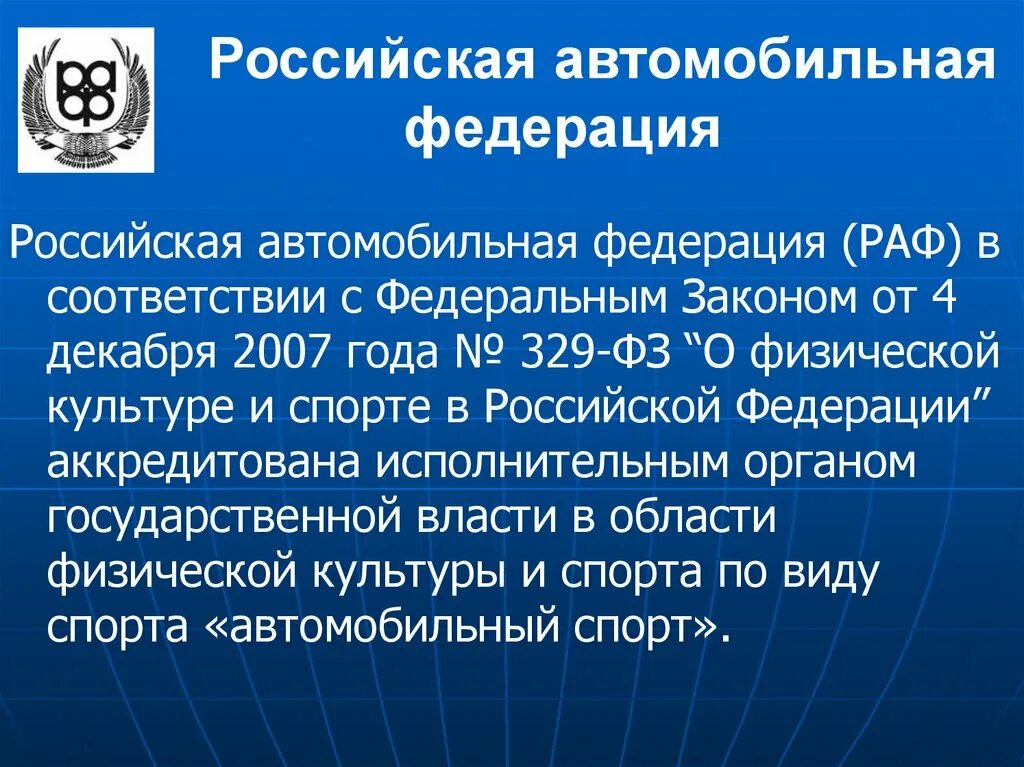 РАФ

Российская автомобильная федерация

Российская автомобильная федерация (РАФ) в соответствии с Федеральным Законом от 4 декабря 2007 года № 329-ФЗ “О физической культуре и спорте в Российской Федерации” аккредитована исполнительным органом государственной власти в области физической культуры и спорта по виду спорта «автомобильный спорт».